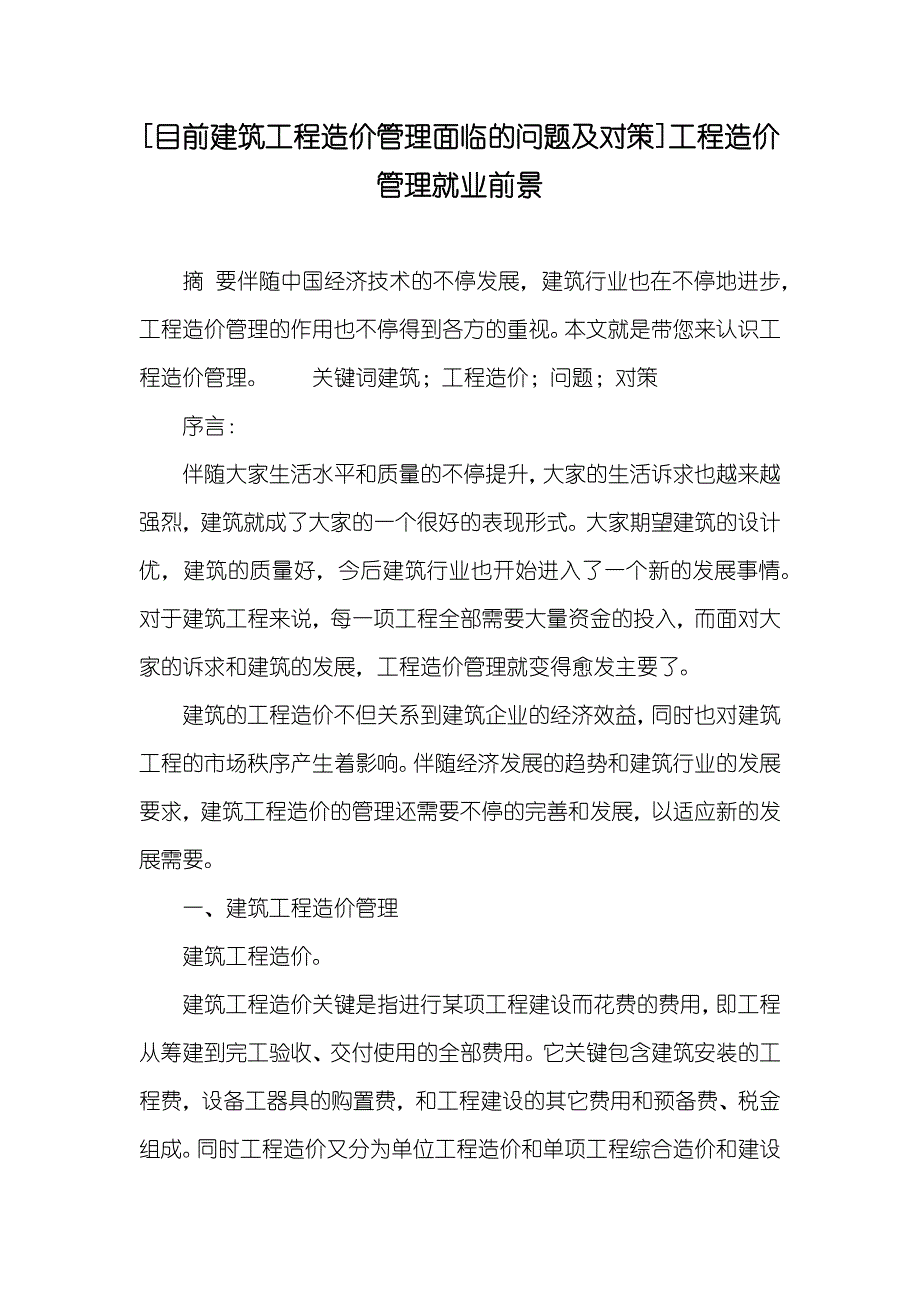 [目前建筑工程造价管理面临的问题及对策]工程造价管理就业前景

摘 要伴随中国经济技术的不停发展，建筑行业也在不停地进步，工程造价管理的作用也不停得到各方的重视。本文就是带您来认识工程造价管理。　　关键词建筑；工程造价；问题；对策

序言：

伴随大家生活水平和质量的不停提升，大家的生活诉求也越来越强烈，建筑就成了大家的一个很好的表现形式。大家期望建筑的设计优，建筑的质量好，今后建筑行业也开始进入了一个新的发展事情。对于建筑工程来说，每一项工程全部需要大量资金的投入，而面对大家的诉求和建筑的发展，工程造价管理就变得愈发主要了。

建筑的工程造价不但关系到建筑企业的经济效益，同时也对建筑工程的市场秩序产生着影响。伴随经济发展的趋势和建筑行业的发展要求，建筑工程造价的管理还需要不停的完善和发展，以适应新的发展需要。

一、建筑工程造价管理

建筑工程造价。

建筑工程造价关键是指进行某项工程建设而花费的费用，即工程从筹建到完工验收、交付使用的全部费用。它关键包含建筑安装的工程费，设备工器具的购置费，和工程建设的其它费用和预备费、税金组成。同时工程造价又分为单位工程造价和单项工程综合造价和建设